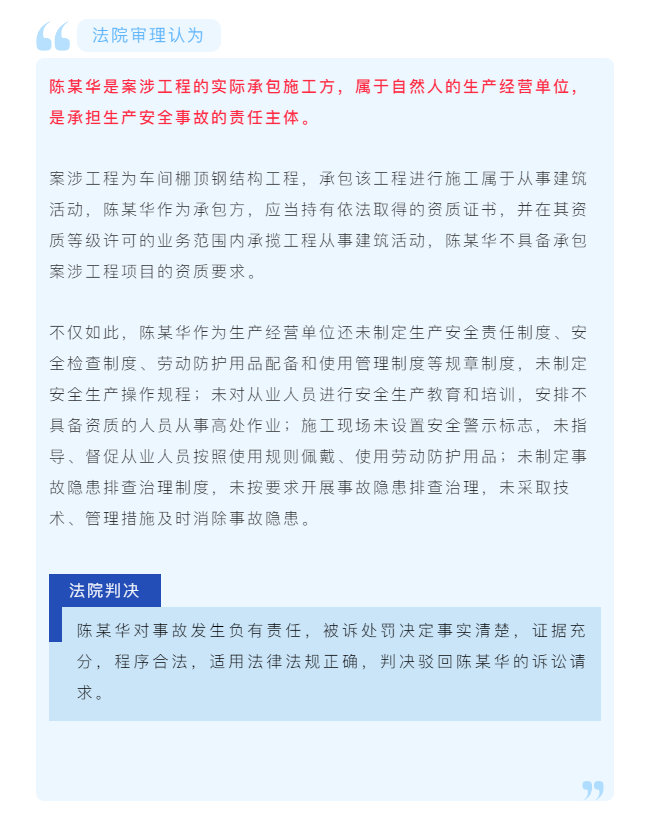 法院审理认为

陈某华是案涉工程的实际承包施工方，属于自然人的生产经营单位，是承担生产安全事故的责任主体。

案涉工程为车间棚顶钢结构工程，承包该工程进行施工属于从事建筑活动，陈某华作为承包方，应当持有依法取得的资质证书，并在其资质等级许可的业务范围内承揽工程从事建筑活动，陈某华不具备承包案涉工程项目的资质要求。

不仅如此，陈某华作为生产经营单位还未制定生产安全责任制度、安全检查制度、劳动防护用品配备和使用管理制度等规章制度，未制定安全生产操作规程；未对从业人员进行安全生产教育和培训，安排不具备资质的人员从事高处作业；施工现场未设置安全警示标志，未指导、督促从业人员按照使用规则佩戴、使用劳动防护用品；未制定事故隐患排查治理制度，未按要求开展事故隐患排查治理，未采取技术、管理措施及时消除事故隐患。

法院判决

陈某华对事故发生负有责任，被诉处罚决定事实清楚，证据充分，程序合法，适用法律法规正确，判决驳回陈某华的诉讼请求。